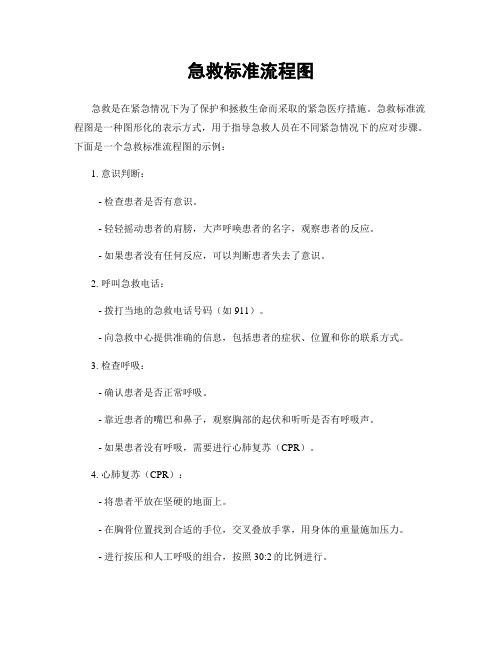 急救标准流程图

急救是在紧急情况下为了保护和拯救生命而采取的紧急医疗措施。急救标准流程图是一种图形化的表示方式，用于指导急救人员在不同紧急情况下的应对步骤。下面是一个急救标准流程图的示例：

1. 意识判断：

- 检查患者是否有意识。

- 轻轻摇动患者的肩膀，大声呼唤患者的名字，观察患者的反应。

- 如果患者没有任何反应，可以判断患者失去了意识。

2. 呼叫急救电话：

- 拨打当地的急救电话号码（如 911）。

- 向急救中心提供准确的信息，包括患者的症状、位置和你的联系方式。

3. 检查呼吸：

- 确认患者是否正常呼吸。

- 靠近患者的嘴巴和鼻子，观察胸部的起伏和听听是否有呼吸声。

- 如果患者没有呼吸，需要进行心肺复苏（CPR）。

4. 心肺复苏（CPR）：

- 将患者平放在坚硬的地面上。

- 在胸骨位置找到合适的手位，交叉叠放手掌，用身体的重量施加压力。

- 进行按压和人工呼吸的组合，按照 30:2 的比例进行。